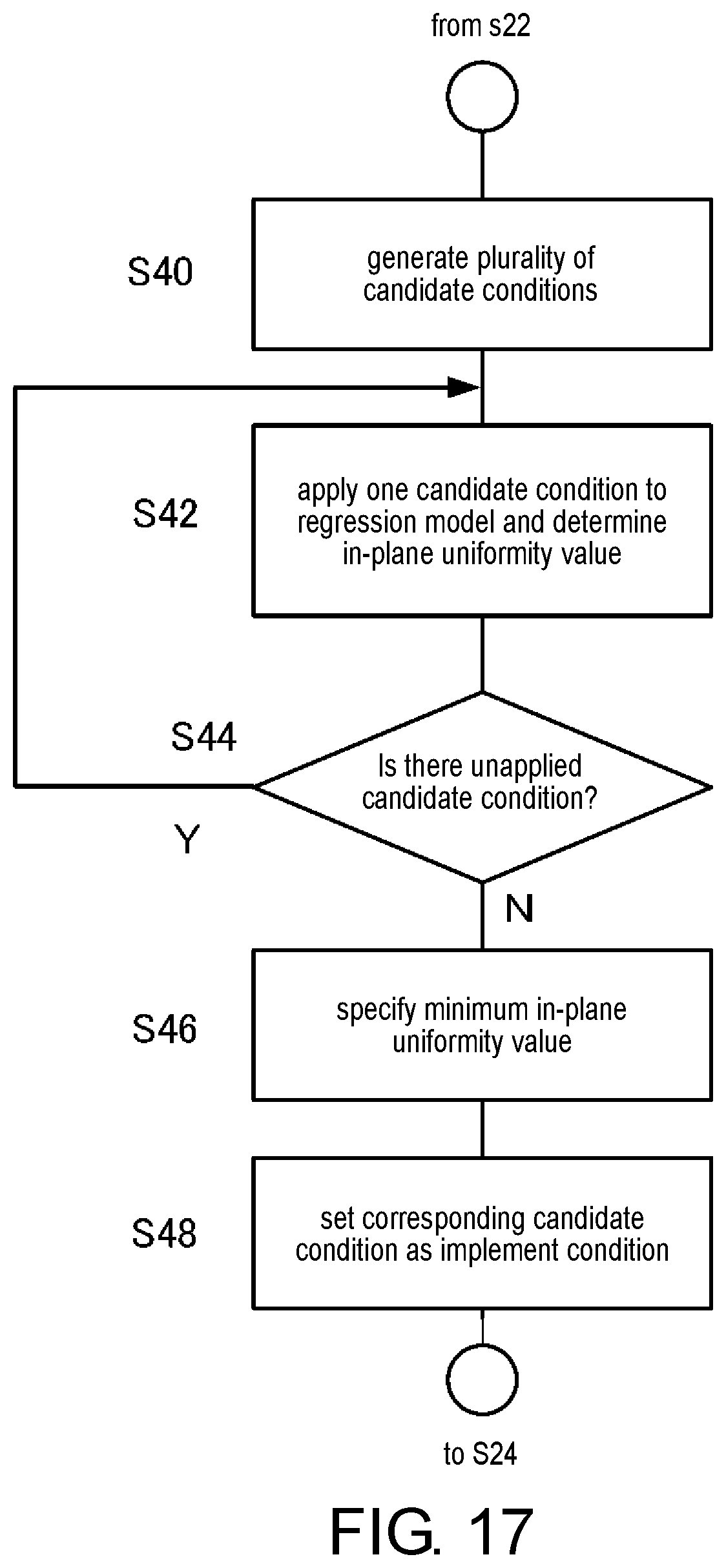 from s22

S40

generate plurality of candidate conditions

S42

apply one candidate condition to regression model and determine in-plane uniformity value

S44

Is there unapplied candidate condition?

Y

N

S46

specify minimum in-plane uniformity value

S48

set corresponding candidate condition as implement condition

to S24

FIG. 17